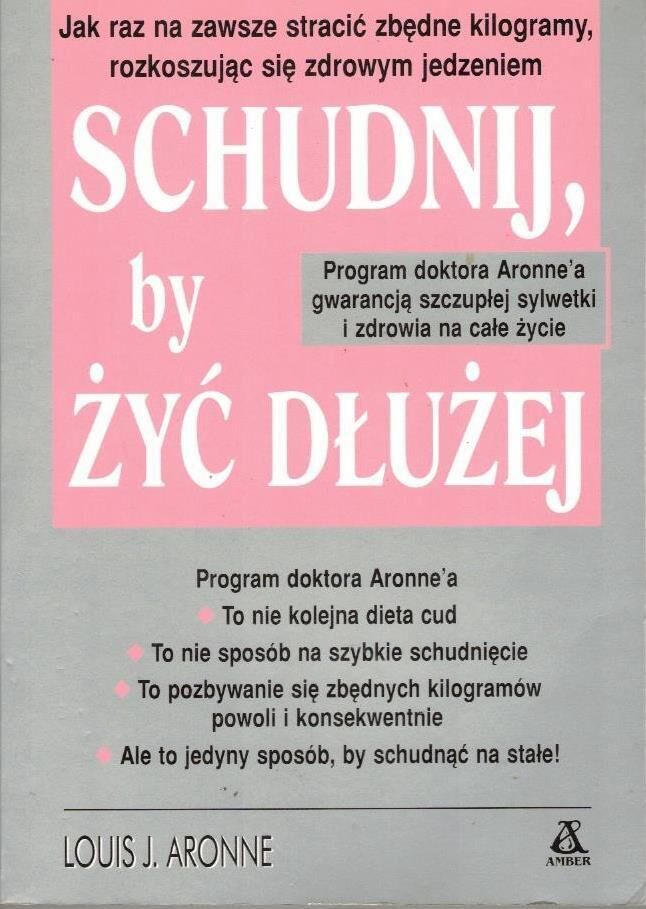 Jak raz na zawsze stracić zbędne kilogramy, rozkoszując się zdrowym jedzeniem

SCHUDNIJ, by ŻYĆ DŁUŻEJ

Program doktora Aronne'a gwarancją szczupłej sylwetki i zdrowia na całe życie

Program doktora Aronne'a

To nie kolejna dieta cud

To nie sposób na szybkie schudnięcie

To pozbywanie się zbędnych kilogramów powoli i konsekwentnie

Ale to jedyny sposób, by schudnąć na stałe!

LOUIS J. ARONNE

AMBER